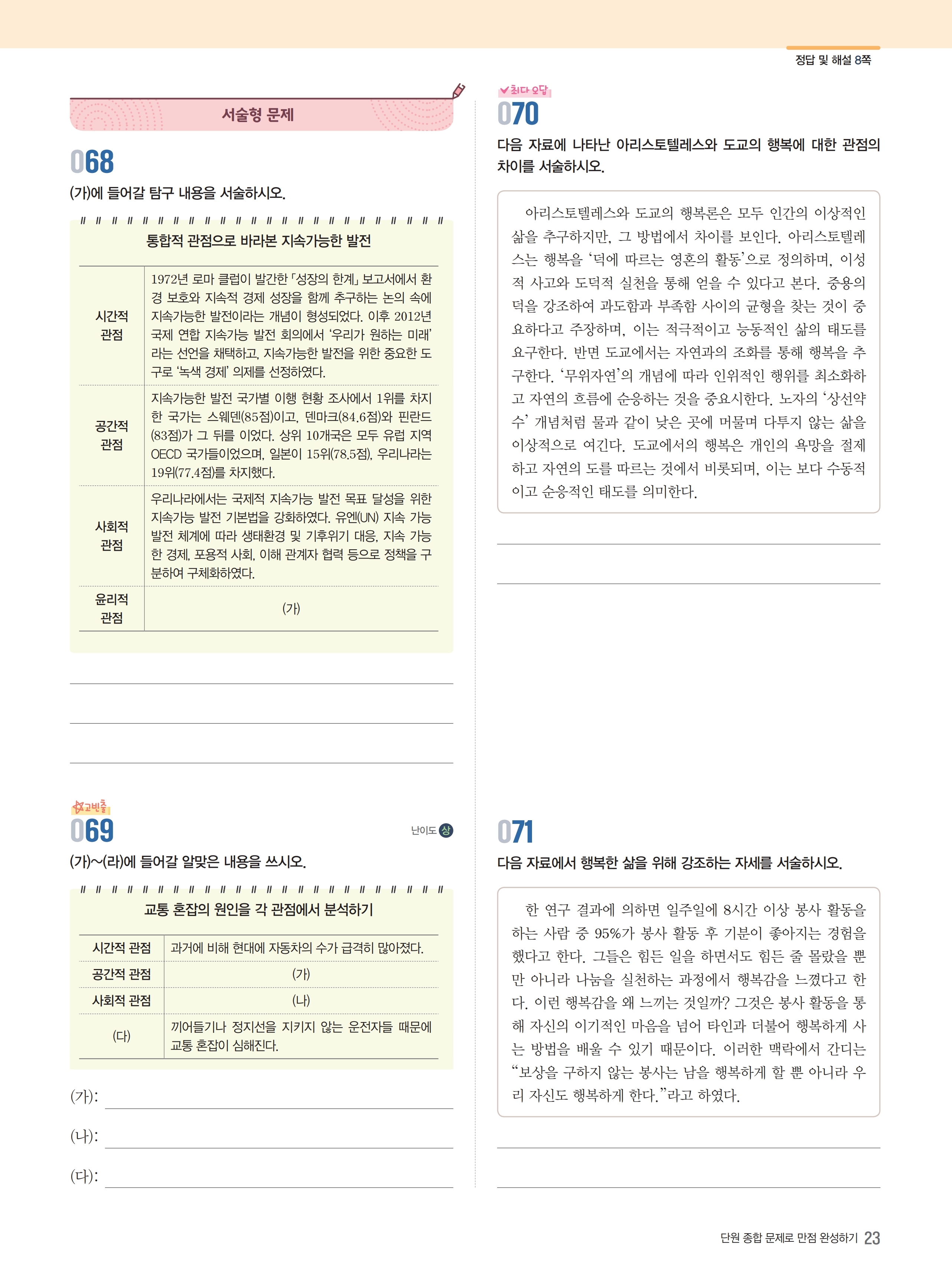 정답 및 해설 8쪽

서술형 문제

068

(가)에 들어갈 탐구 내용을 서술하시오.

통합적 관점으로 바라본 지속가능한 발전

| | |
|---|---|
| 시간적 관점 | 1972년 로마 클럽이 발간한 「성장의 한계」 보고서에서 환경 보호와 지속적 경제 성장을 함께 추구하는 논의 속에 지속가능한 발전이라는 개념이 형성되었다. 이후 2012년 국제 연합 지속가능 발전 회의에서 '우리가 원하는 미래'라는 선언을 채택하고, 지속가능한 발전을 위한 중요한 도구로 '녹색 경제' 의제를 선정하였다. |
| 공간적 관점 | 지속가능한 발전 국가별 이행 현황 조사에서 1위를 차지한 국가는 스웨덴(85점)이고, 덴마크(84.6점)와 핀란드(83점)가 그 뒤를 이었다. 상위 10개국은 모두 유럽 지역 OECD 국가들이었으며, 일본이 15위(78.5점), 우리나라는 19위(77.4점)를 차지했다. |
| 사회적 관점 | 우리나라에서는 국제적 지속가능 발전 목표 달성을 위한 지속가능 발전 기본법을 강화하였다. 유엔(UN) 지속 가능 발전 체계에 따라 생태환경 및 기후위기 대응, 지속 가능한 경제, 포용적 사회, 이해 관계자 협력 등으로 정책을 구분하여 구체화하였다. |
| 윤리적 관점 | (가) |

고빈출
069
난이도 상

(가)~(라)에 들어갈 알맞은 내용을 쓰시오.

교통 혼잡의 원인을 각 관점에서 분석하기

| | |
|---|---|
| 시간적 관점 | 과거에 비해 현대에 자동차의 수가 급격히 많아졌다. |
| 공간적 관점 | (가) |
| 사회적 관점 | (나) |
| (다) | 끼어들기나 정지선을 지키지 않는 운전자들 때문에 교통 혼잡이 심해진다. |

(가):
(나):
(다):

최다 오답
070

다음 자료에 나타난 아리스토텔레스와 도교의 행복에 대한 관점의 차이를 서술하시오.

아리스토텔레스와 도교의 행복론은 모두 인간의 이상적인 삶을 추구하지만, 그 방법에서 차이를 보인다. 아리스토텔레스는 행복을 '덕에 따르는 영혼의 활동'으로 정의하며, 이성적 사고와 도덕적 실천을 통해 얻을 수 있다고 본다. 중용의 덕을 강조하여 과도함과 부족함 사이의 균형을 찾는 것이 중요하다고 주장하며, 이는 적극적이고 능동적인 삶의 태도를 요구한다. 반면 도교에서는 자연과의 조화를 통해 행복을 추구한다. '무위자연'의 개념에 따라 인위적인 행위를 최소화하고 자연의 흐름에 순응하는 것을 중요시한다. 노자의 '상선약수' 개념처럼 물과 같이 낮은 곳에 머물며 다투지 않는 삶을 이상적으로 여긴다. 도교에서의 행복은 개인의 욕망을 절제하고 자연의 도를 따르는 것에서 비롯되며, 이는 보다 수동적이고 순응적인 태도를 의미한다.

071

다음 자료에서 행복한 삶을 위해 강조하는 자세를 서술하시오.

한 연구 결과에 의하면 일주일에 8시간 이상 봉사 활동을 하는 사람 중 95%가 봉사 활동 후 기분이 좋아지는 경험을 했다고 한다. 그들은 힘든 일을 하면서도 힘든 줄 몰랐을 뿐만 아니라 나눔을 실천하는 과정에서 행복감을 느꼈다고 한다. 이런 행복감을 왜 느끼는 것일까? 그것은 봉사 활동을 통해 자신의 이기적인 마음을 넘어 타인과 더불어 행복하게 사는 방법을 배울 수 있기 때문이다. 이러한 맥락에서 간디는 "보상을 구하지 않는 봉사는 남을 행복하게 할 뿐 아니라 우리 자신도 행복하게 한다."라고 하였다.

단원 종합 문제로 만점 완성하기 23